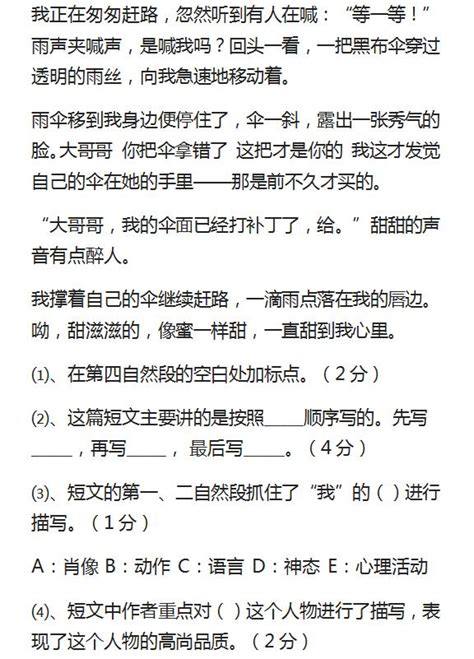 我正在匆匆赶路，忽然听到有人在喊：“等一等！”雨声夹喊声，是喊我吗？回头一看，一把黑布伞穿过透明的雨丝，向我急速地移动着。

雨伞移到我身边便停住了，伞一斜，露出一张秀气的脸。大哥哥 你把伞拿错了 这把才是你的 我这才发觉自己的伞在她的手里——那是前不久才买的。

“大哥哥，我的伞面已经打补丁了，给。”甜甜的声音有点醉人。

我撑着自己的伞继续赶路，一滴雨点落在我的唇边。呦，甜滋滋的，像蜜一样甜，一直甜到我心里。

⑴、在第四自然段的空白处加标点。（2分）

⑵、这篇短文主要讲的是按照____顺序写的。先写____，再写____，最后写____。（4分）

⑶、短文的第一、二自然段抓住了“我”的（ ）进行描写。（1分）

A：肖像 B：动作 C：语言 D：神态 E：心理活动

⑷、短文中作者重点对（ ）这个人物进行了描写，表现了这个人物的高尚品质。（2分）